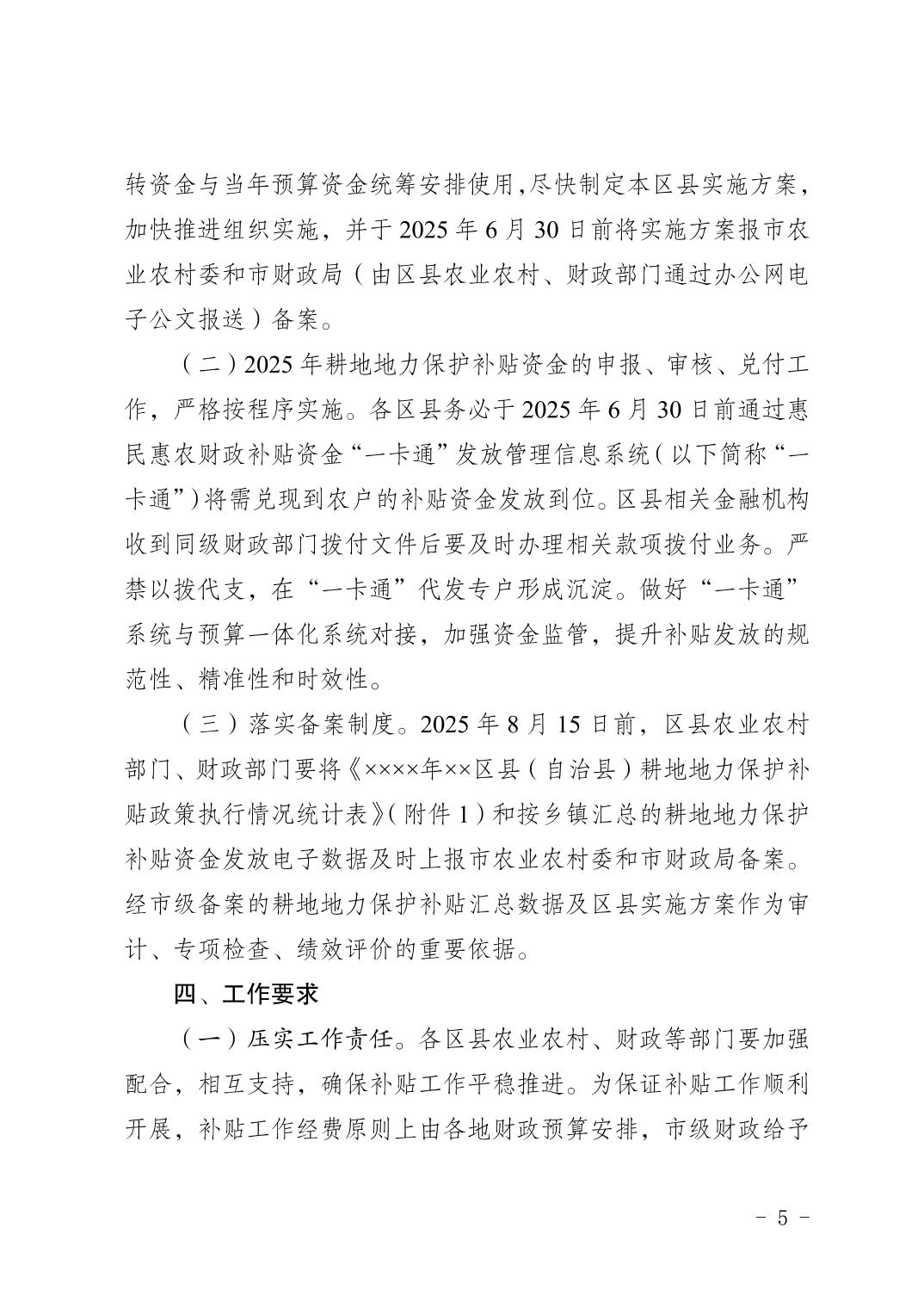 转资金与当年预算资金统筹安排使用,尽快制定本区县实施方案,加快推进组织实施,并于 2025 年 6 月 30 日前将实施方案报市农业农村委和市财政局(由区县农业农村、财政部门通过办公网电子公文报送)备案。

(二)2025 年耕地地力保护补贴资金的申报、审核、兑付工作,严格按程序实施。各区县务必于 2025 年 6 月 30 日前通过惠民惠农财政补贴资金“一卡通”发放管理信息系统(以下简称“一卡通”)将需兑现到农户的补贴资金发放到位。区县相关金融机构收到同级财政部门拨付文件后要及时办理相关款项拨付业务。严禁以拨代支,在“一卡通”代发专户形成沉淀。做好“一卡通”系统与预算一体化系统对接,加强资金监管,提升补贴发放的规范性、精准性和时效性。

(三)落实备案制度。2025 年 8 月 15 日前,区县农业农村部门、财政部门要将《××××年××区县(自治县)耕地地力保护补贴政策执行情况统计表》(附件 1)和按乡镇汇总的耕地地力保护补贴资金发放电子数据及时上报市农业农村委和市财政局备案。经市级备案的耕地地力保护补贴汇总数据及区县实施方案作为审计、专项检查、绩效评价的重要依据。

四、工作要求

(一)压实工作责任。各区县农业农村、财政等部门要加强配合,相互支持,确保补贴工作平稳推进。为保证补贴工作顺利开展,补贴工作经费原则上由各地财政预算安排,市级财政给予

- 5 -